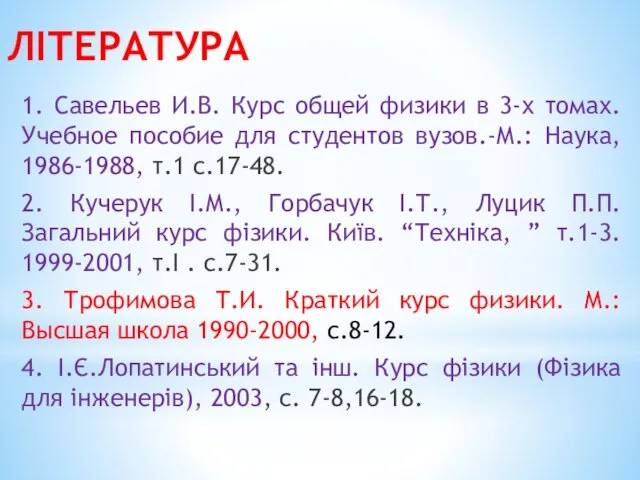 ЛІТЕРАТУРА

1. Савельев И.В. Курс общей физики в 3-х томах. Учебное пособие для студентов вузов.-М.: Наука, 1986-1988, т.1 с.17-48.

2. Кучерук І.М., Горбачук І.Т., Луцик П.П. Загальний курс фізики. Київ. “Техніка, ” т.1-3. 1999-2001, т.І . с.7-31.

3. Трофимова Т.И. Краткий курс физики. М.: Высшая школа 1990-2000, с.8-12.

4. І.Є.Лопатинський та інш. Курс фізики (Фізика для інженерів), 2003, с. 7-8,16-18.